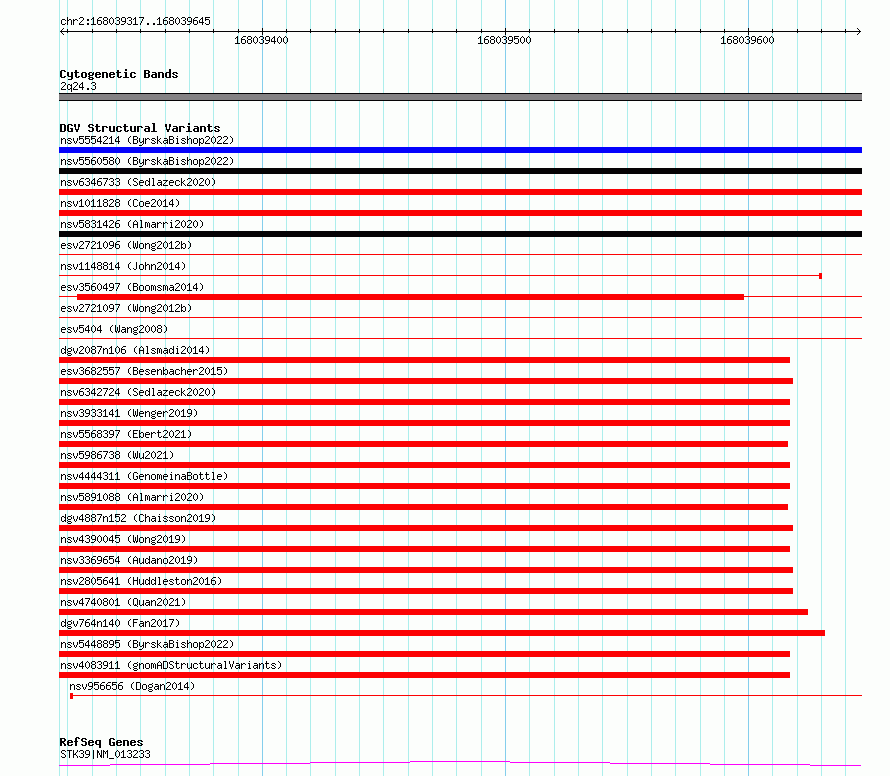 chr2:168039317..168039645

168039400

168039500

168039600

Cytogenetic Bands
2q24.3

DGV Structural Variants
nsv5554214 (ByrskaBishop2022)
nsv5560580 (ByrskaBishop2022)
nsv6346733 (Sedlazeck2020)
nsv1011828 (Coe2014)
nsv5831426 (Almarri2020)
esv2721096 (Wong2012b)
nsv1148814 (John2014)
esv3560497 (Boomsma2014)
esv2721097 (Wong2012b)
esv5404 (Wang2008)
dgv2087n106 (Alsmadi2014)
esv3682557 (Besenbacher2015)
nsv6342724 (Sedlazeck2020)
nsv3933141 (Wenger2019)
nsv5568397 (Ebert2021)
nsv5986738 (Wu2021)
nsv4444311 (GenomeinaBottle)
nsv5891088 (Almarri2020)
dgv4887n152 (Chaisson2019)
nsv4390045 (Wong2019)
nsv3369654 (Audano2019)
nsv2805641 (Huddleston2016)
nsv4740801 (Quan2021)
dgv764n140 (Fan2017)
nsv5448895 (ByrskaBishop2022)
nsv4083911 (gnomADStructuralVariants)
nsv956656 (Dogan2014)

RefSeq Genes
STK39|NM_013233